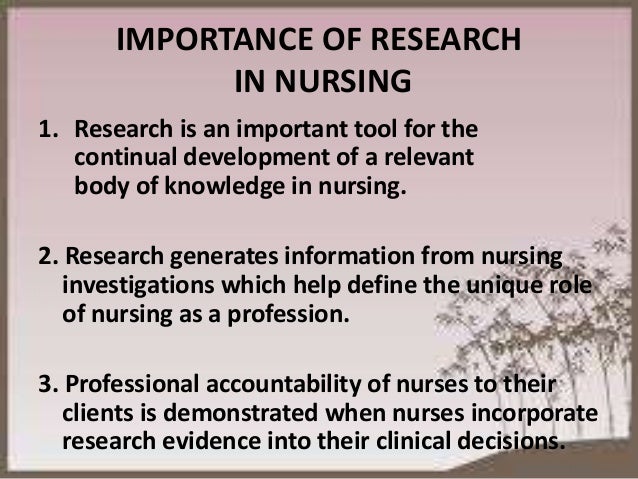 IMPORTANCE OF RESEARCH
IN NURSING

1. Research is an important tool for the continual development of a relevant body of knowledge in nursing.

2. Research generates information from nursing investigations which help define the unique role of nursing as a profession.

3. Professional accountability of nurses to their clients is demonstrated when nurses incorporate research evidence into their clinical decisions.